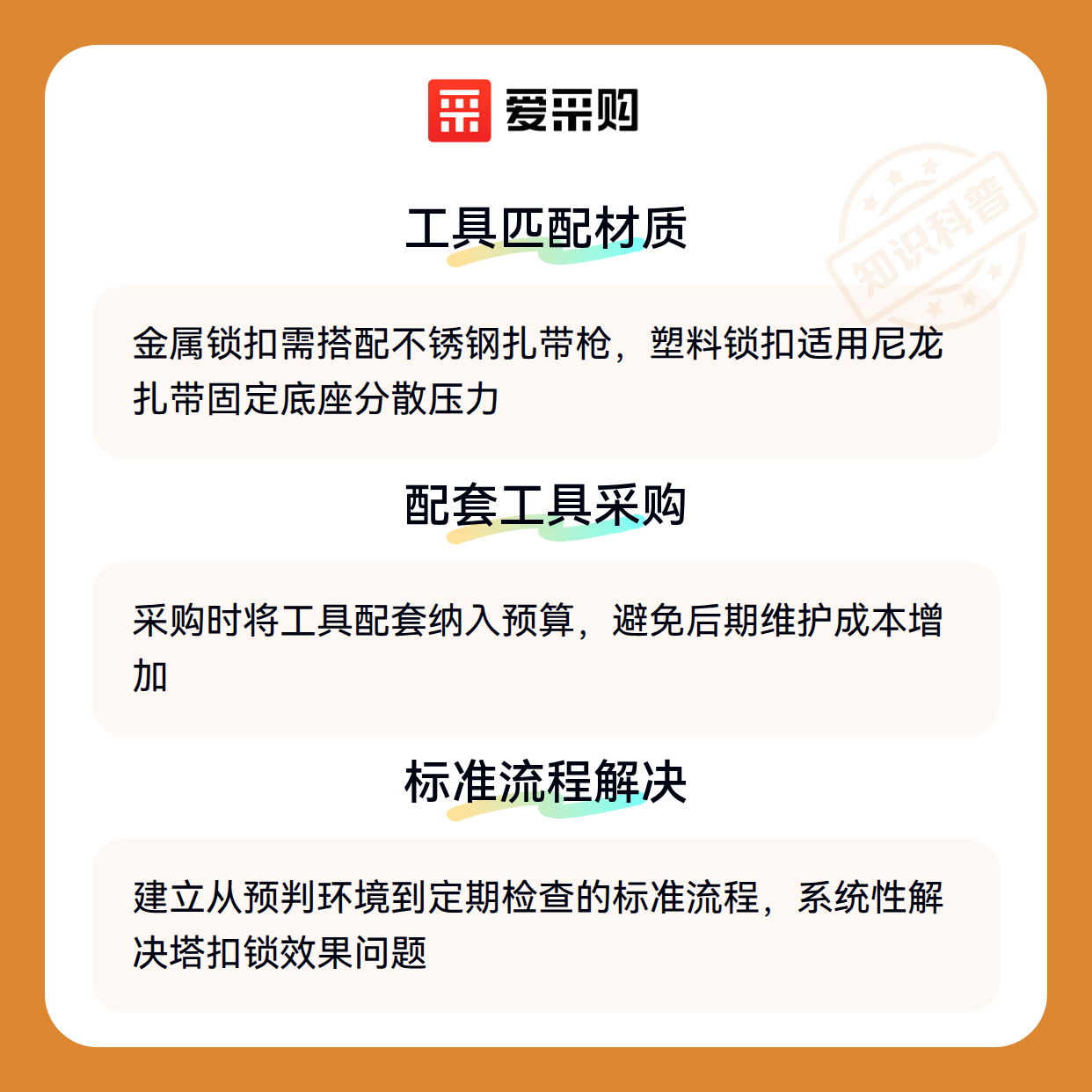 爱采购

工具匹配材质

金属锁扣需搭配不锈钢扎带枪，塑料锁扣适用尼龙扎带固定底座分散压力

配套工具采购

采购时将工具配套纳入预算，避免后期维护成本增加

标准流程解决

建立从预判环境到定期检查的标准流程，系统性解决塔扣锁效果问题

知识科普